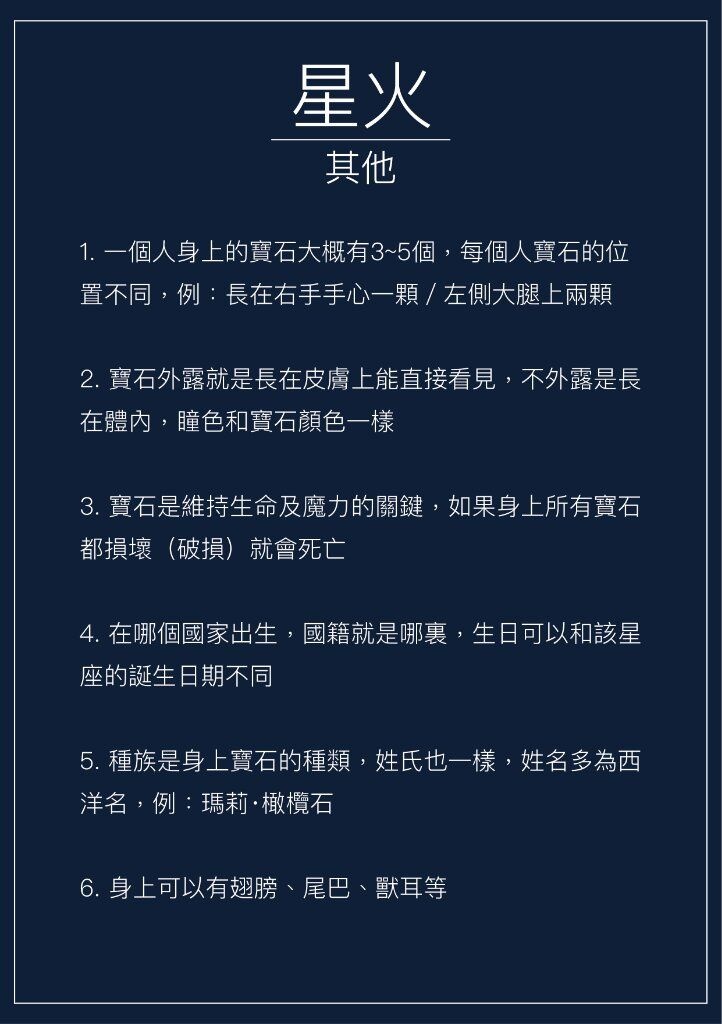 星火

其他

1. 一個人身上的寶石大概有3~5個，每個人寶石的位置不同，例：長在右手手心一顆 / 左側大腿上兩顆

2. 寶石外露就是長在皮膚上能直接看見，不外露是長在體內，瞳色和寶石顏色一樣

3. 寶石是維持生命及魔力的關鍵，如果身上所有寶石都損壞（破損）就會死亡

4. 在哪個國家出生，國籍就是哪裏，生日可以和該星座的誕生日期不同

5. 種族是身上寶石的種類，姓氏也一樣，姓名多為西洋名，例：瑪莉·橄欖石

6. 身上可以有翅膀、尾巴、獸耳等